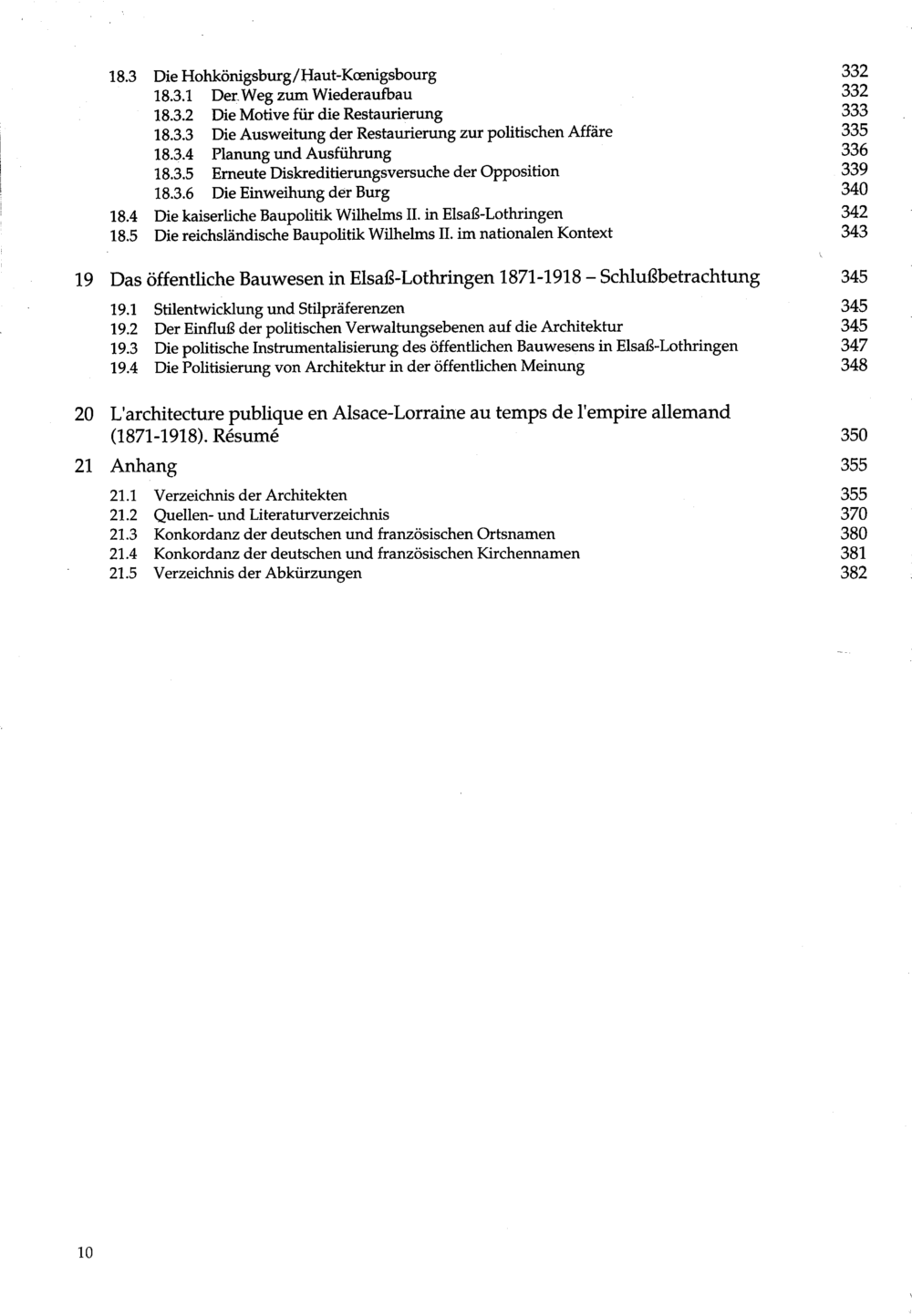 18.3 Die Hohkönigsburg/Haut-Kœnigsbourg 332
18.3.1 Der Weg zum Wiederaufbau 332
18.3.2 Die Motive für die Restaurierung 333
18.3.3 Die Ausweitung der Restaurierung zur politischen Affäre 335
18.3.4 Planung und Ausführung 336
18.3.5 Erneute Diskreditierungsversuche der Opposition 339
18.3.6 Die Einweihung der Burg 340
18.4 Die kaiserliche Baupolitik Wilhelms II. in Elsaß-Lothringen 342
18.5 Die reichsländische Baupolitik Wilhelms II. im nationalen Kontext 343

19 Das öffentliche Bauwesen in Elsaß-Lothringen 1871-1918 – Schlußbetrachtung 345
19.1 Stilentwicklung und Stilpräferenzen 345
19.2 Der Einfluß der politischen Verwaltungsebenen auf die Architektur 345
19.3 Die politische Instrumentalisierung des öffentlichen Bauwesens in Elsaß-Lothringen 347
19.4 Die Politisierung von Architektur in der öffentlichen Meinung 348

20 L'architecture publique en Alsace-Lorraine au temps de l'empire allemand (1871-1918). Résumé 350

21 Anhang 355
21.1 Verzeichnis der Architekten 355
21.2 Quellen- und Literaturverzeichnis 370
21.3 Konkordanz der deutschen und französischen Ortsnamen 380
21.4 Konkordanz der deutschen und französischen Kirchennamen 381
21.5 Verzeichnis der Abkürzungen 382

10